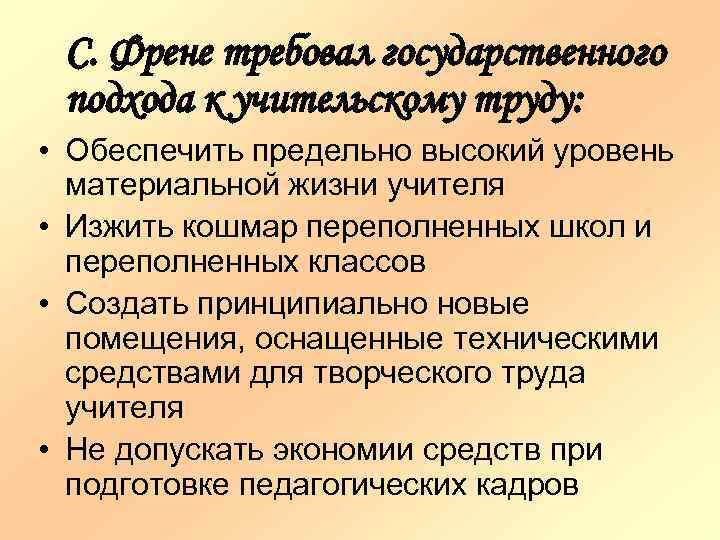 С. Френе требовал государственного подхода к учительскому труду:

• Обеспечить предельно высокий уровень материальной жизни учителя
• Изжить кошмар переполненных школ и переполненных классов
• Создать принципиально новые помещения, оснащенные техническими средствами для творческого труда учителя
• Не допускать экономии средств при подготовке педагогических кадров